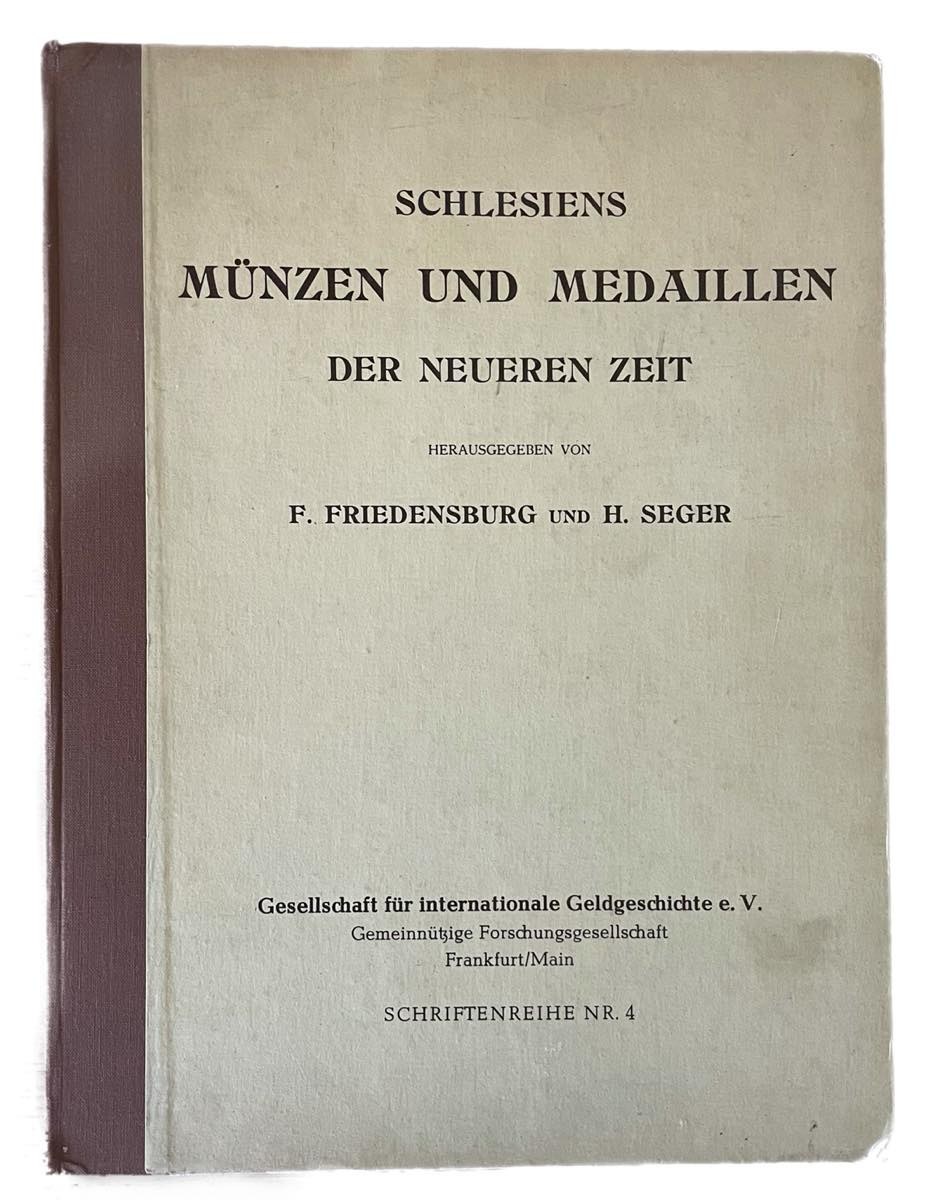 SCHLESIENS
MÜNZEN UND MEDAILLEN
DER NEUEREN ZEIT

HERAUSGEGEBEN VON

F. FRIEDENSBURG UND H. SEGER

Gesellschaft für internationale Geldgeschichte e. V.
Gemeinnützige Forschungsgesellschaft
Frankfurt/Main

SCHRIFTENREIHE NR. 4